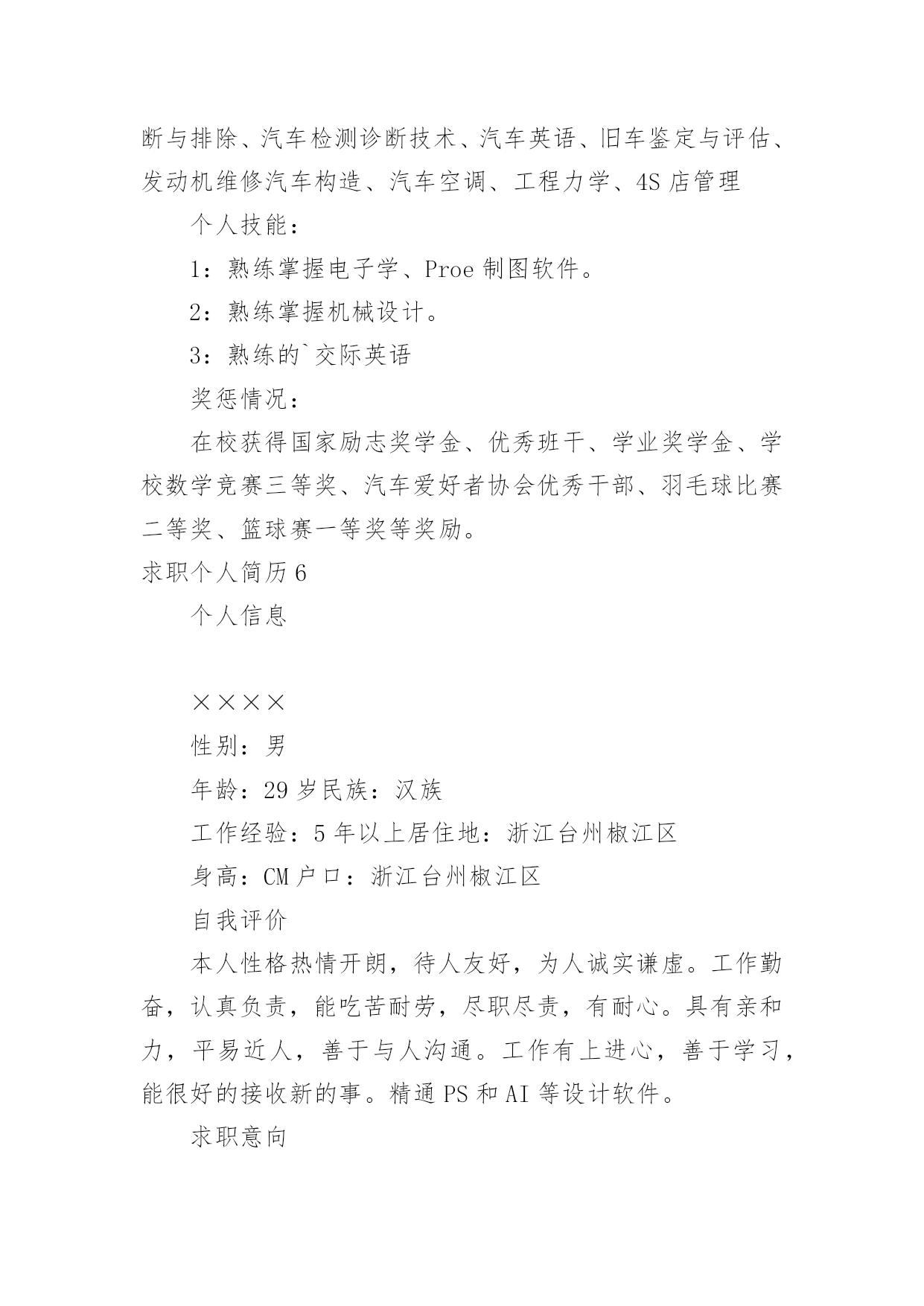 断与排除、汽车检测诊断技术、汽车英语、旧车鉴定与评估、发动机维修汽车构造、汽车空调、工程力学、4S 店管理

个人技能：

1：熟练掌握电子学、Proe 制图软件。

2：熟练掌握机械设计。

3：熟练的`交际英语

奖惩情况：

在校获得国家励志奖学金、优秀班干、学业奖学金、学校数学竞赛三等奖、汽车爱好者协会优秀干部、羽毛球比赛二等奖、篮球赛一等奖等奖励。

求职个人简历 6

个人信息

××××

性别：男

年龄：29 岁民族：汉族

工作经验：5 年以上居住地：浙江台州椒江区

身高：CM 户口：浙江台州椒江区

自我评价

本人性格热情开朗，待人友好，为人诚实谦虚。工作勤奋，认真负责，能吃苦耐劳，尽职尽责，有耐心。具有亲和力，平易近人，善于与人沟通。工作有上进心，善于学习，能很好的接收新的事。精通 PS 和 AI 等设计软件。

求职意向